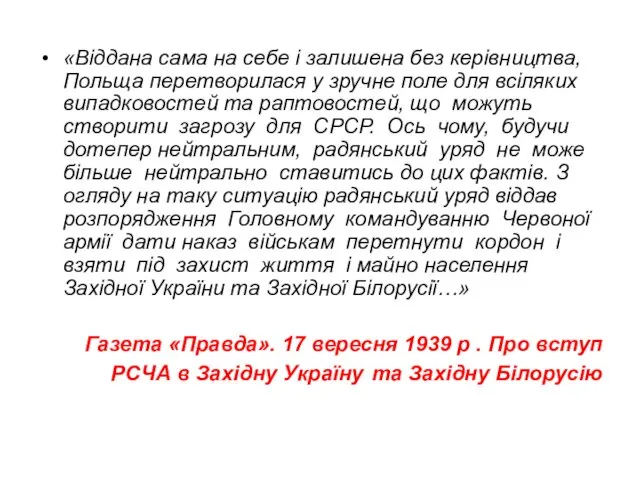 • «Віддана сама на себе і залишена без керівництва, Польща перетворилася у зручне поле для всіляких випадковостей та раптовостей, що можуть створити загрозу для СРСР. Ось чому, будучи дотепер нейтральним, радянський уряд не може більше нейтрально ставитись до цих фактів. З огляду на таку ситуацію радянський уряд віддав розпорядження Головному командуванню Червоної армії дати наказ військам перетнути кордон і взяти під захист життя і майно населення Західної України та Західної Білорусії…»

Газета «Правда». 17 вересня 1939 р . Про вступ РСЧА в Західну Україну та Західну Білорусію